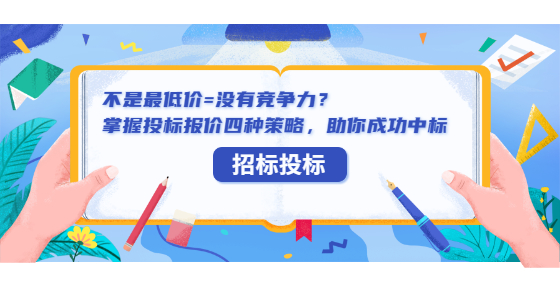 不是最低价=没有竞争力？
掌握投标报价四种策略，助你成功中标

招标投标